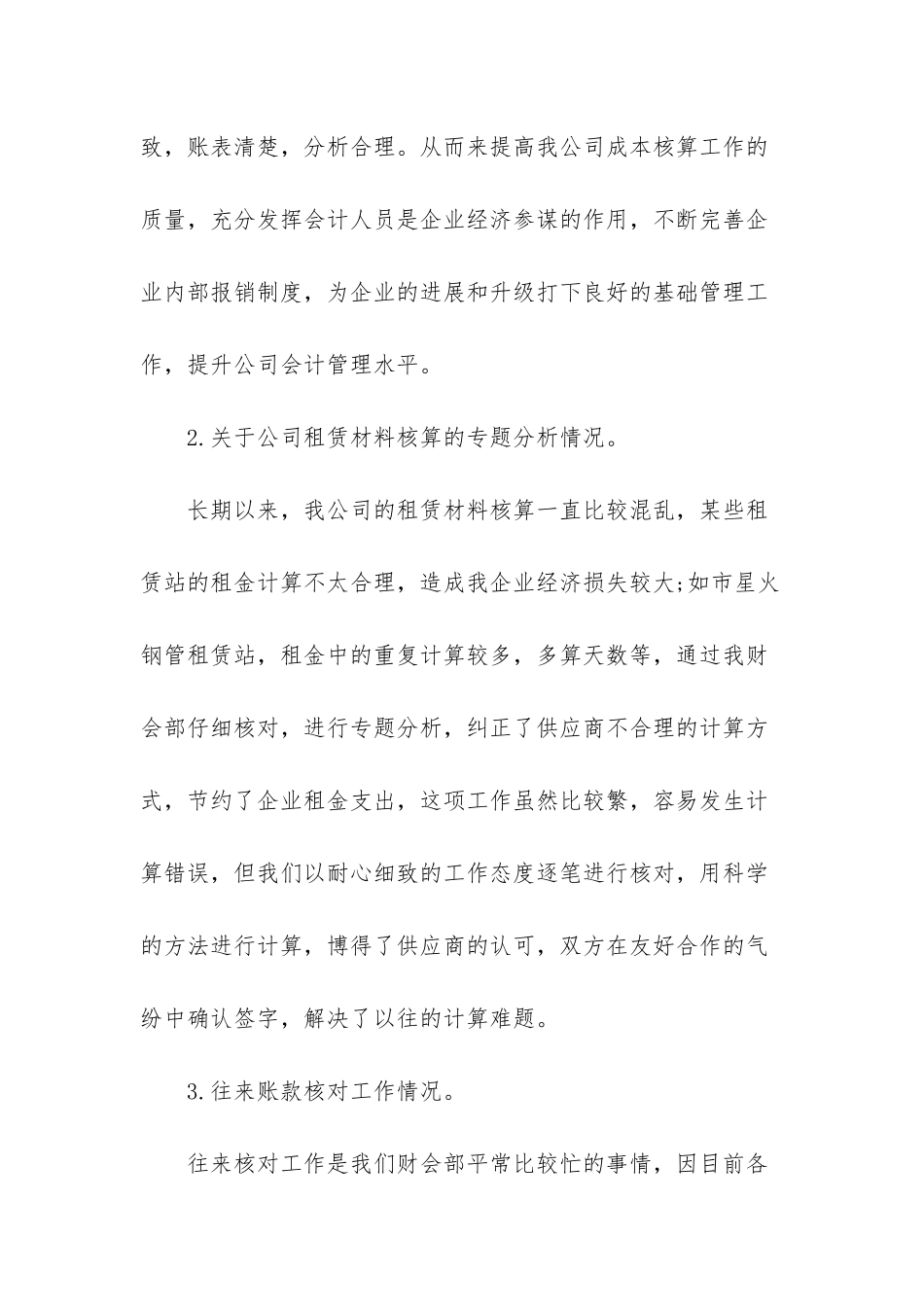 致，账表清楚，分析合理。从而来提高我公司成本核算工作的质量，充分发挥会计人员是企业经济参谋的作用，不断完善企业内部报销制度，为企业的进展和升级打下良好的基础管理工作，提升公司会计管理水平。

2.关于公司租赁材料核算的专题分析情况。

长期以来，我公司的租赁材料核算一直比较混乱，某些租赁站的租金计算不太合理，造成我企业经济损失较大;如市星火钢管租赁站，租金中的重复计算较多，多算天数等，通过我财会部仔细核对，进行专题分析，纠正了供应商不合理的计算方式，节约了企业租金支出，这项工作虽然比较繁，容易发生计算错误，但我们以耐心细致的工作态度逐笔进行核对，用科学的方法进行计算，博得了供应商的认可，双方在友好合作的气纷中确认签字，解决了以往的计算难题。

3.往来账款核对工作情况。

往来核对工作是我们财会部平常比较忙的事情，因目前各